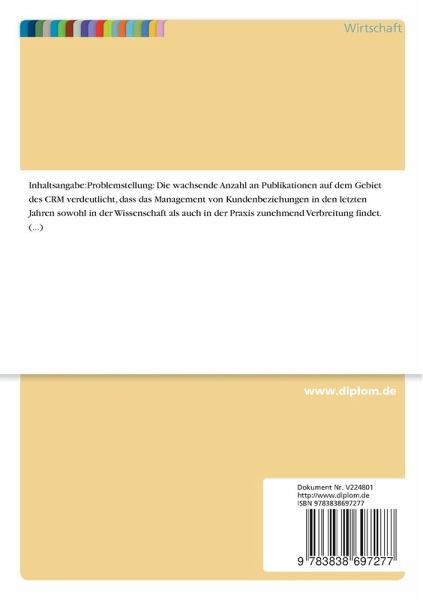 Wirtschaft

Inhaltsangabe:Problemstellung: Die wachsende Anzahl an Publikationen auf dem Gebiet des CRM verdeutlicht, dass das Management von Kundenbeziehungen in den letzten Jahren sowohl in der Wissenschaft als auch in der Praxis zunehmend Verbreitung findet. (...)

www.diplom.de

Dokument Nr. V224801
http://www.diplom.de
ISBN 9783838697277

9 783838 697277